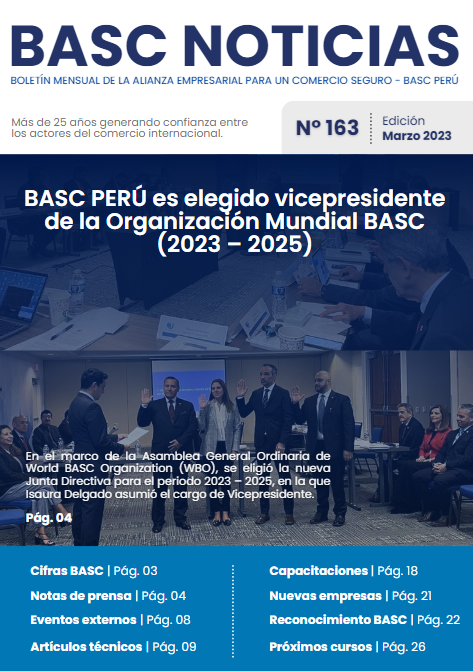 BASC NOTICIAS
BOLETÍN MENSUAL DE LA ALIANZA EMPRESARIAL PARA UN COMERCIO SEGURO - BASC PERÚ

Más de 25 años generando confianza entre los actores del comercio internacional.

Nº 163
Edición
Marzo 2023

BASC PERÚ es elegido vicepresidente de la Organización Mundial BASC (2023 – 2025)

En el marco de la Asamblea General Ordinaria de World BASC Organization (WBO), se eligió la nueva Junta Directiva para el periodo 2023 – 2025, en la que Isaura Delgado asumió el cargo de Vicepresidente.

Pág. 04

Cifras BASC | Pág. 03
Notas de prensa | Pág. 04
Eventos externos | Pág. 08
Artículos técnicos | Pág. 09

Capacitaciones | Pág. 18
Nuevas empresas | Pág. 21
Reconocimiento BASC | Pág. 22
Próximos cursos | Pág. 26